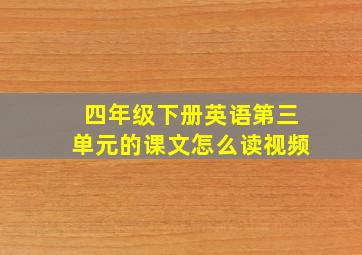 四年级下册英语第三单元的课文怎么读视频